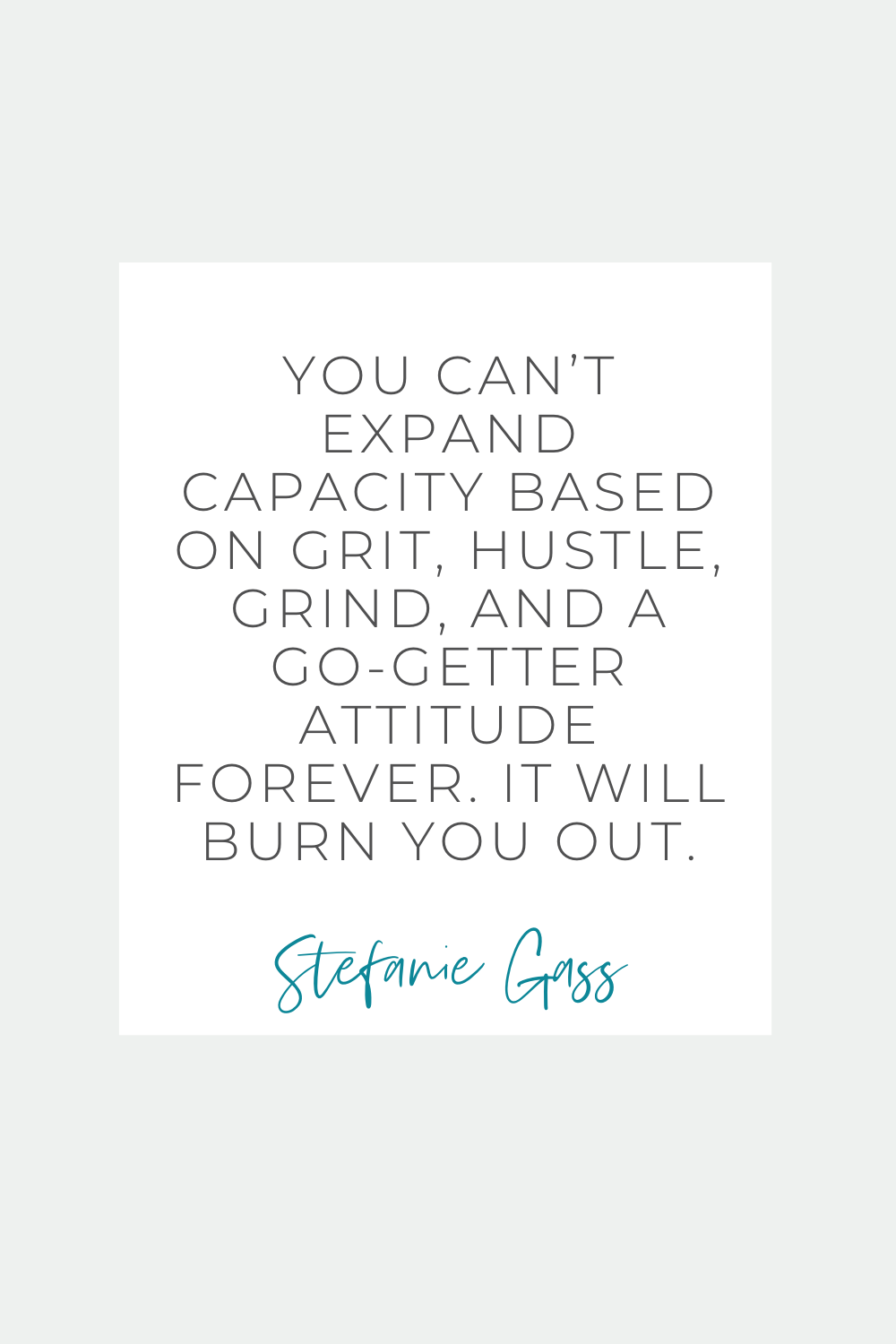 YOU CAN'T EXPAND CAPACITY BASED ON GRIT, HUSTLE, GRIND, AND A GO-GETTER ATTITUDE FOREVER. IT WILL BURN YOU OUT.

Stefanie Gass